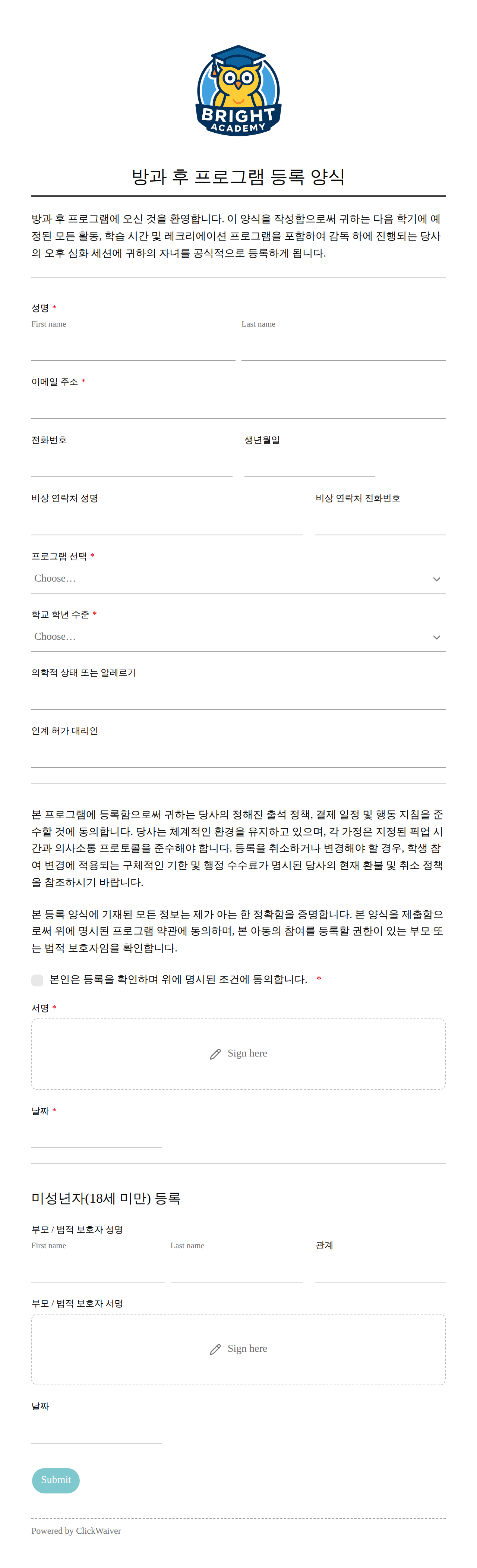 BRIGHT
ACADEMY

방과 후 프로그램 등록 양식

방과 후 프로그램에 오신 것을 환영합니다. 이 양식을 작성함으로써 귀하는 다음 학기에 예정된 모든 활동, 학습 시간 및 레크리에이션 프로그램을 포함하여 감독 하에 진행되는 당사의 오후 심화 세션에 귀하의 자녀를 공식적으로 등록하게 됩니다.

성명 *
First name
Last name

이메일 주소 *

전화번호
생년월일

비상 연락처 성명
비상 연락처 전화번호

프로그램 선택 *
Choose...

학교 학년 수준 *
Choose...

의학적 상태 또는 알레르기

인계 허가 대리인

본 프로그램에 등록함으로써 귀하는 당사의 정해진 출석 정책, 결제 일정 및 행동 지침을 준수할 것에 동의합니다. 당사는 체계적인 환경을 유지하고 있으며, 각 가정은 지정된 픽업 시간과 의사소통 프로토콜을 준수해야 합니다. 등록을 취소하거나 변경해야 할 경우, 학생 참여 변경에 적용되는 구체적인 기한 및 행정 수수료가 명시된 당사의 현재 환불 및 취소 정책을 참조하시기 바랍니다.

본 등록 양식에 기재된 모든 정보는 제가 아는 한 정확함을 증명합니다. 본 양식을 제출함으로써 위에 명시된 프로그램 약관에 동의하며, 본 아동의 참여를 등록할 권한이 있는 부모 또는 법적 보호자임을 확인합니다.

본인은 등록을 확인하며 위에 명시된 조건에 동의합니다. *

서명 *
Sign here

날짜 *

미성년자(18세 미만) 등록

부모 / 법적 보호자 성명
First name
Last name
관계

부모 / 법적 보호자 서명
Sign here

날짜

Submit

Powered by ClickWaiver